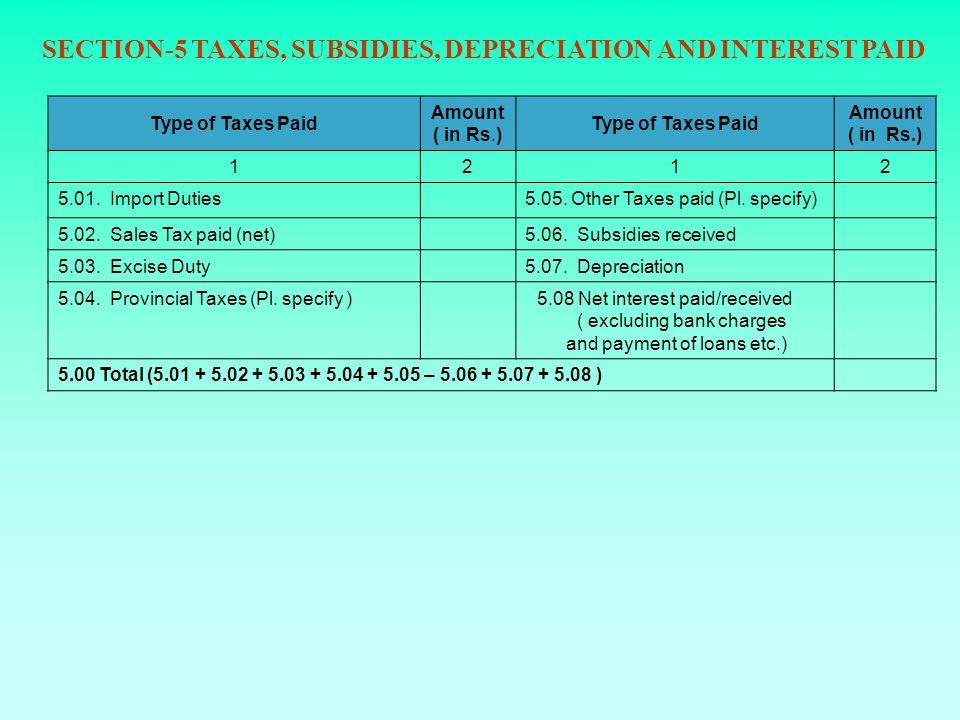 SECTION-5 TAXES, SUBSIDIES, DEPRECIATION AND INTEREST PAID

| Type of Taxes Paid | Amount ( in Rs.) | Type of Taxes Paid | Amount ( in Rs.) |
|---|---|---|---|
| 1 | 2 | 1 | 2 |
| 5.01. Import Duties | | 5.05. Other Taxes paid (Pl. specify) | |
| 5.02. Sales Tax paid (net) | | 5.06. Subsidies received | |
| 5.03. Excise Duty | | 5.07. Depreciation | |
| 5.04. Provincial Taxes (Pl. specify ) | | 5.08 Net interest paid/received ( excluding bank charges and payment of loans etc.) | |
| 5.00 Total (5.01 + 5.02 + 5.03 + 5.04 + 5.05 – 5.06 + 5.07 + 5.08 ) | | | |